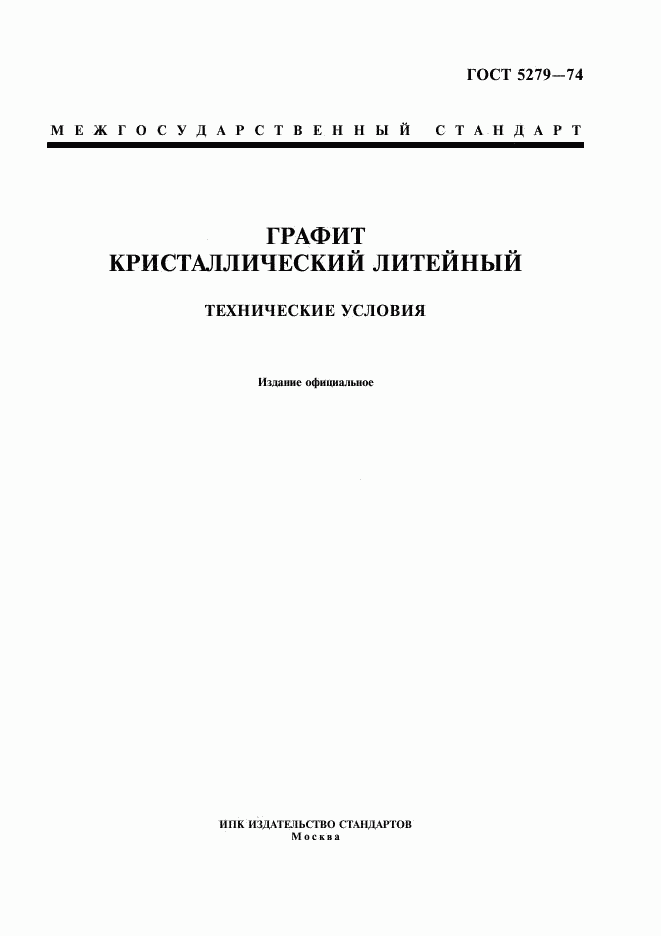 ГОСТ 5279—74

МЕЖГОСУДАРСТВЕННЫЙ СТАНДАРТ

ГРАФИТ
КРИСТАЛЛИЧЕСКИЙ ЛИТЕЙНЫЙ

ТЕХНИЧЕСКИЕ УСЛОВИЯ

Издание официальное

ИПК ИЗДАТЕЛЬСТВО СТАНДАРТОВ
Москва